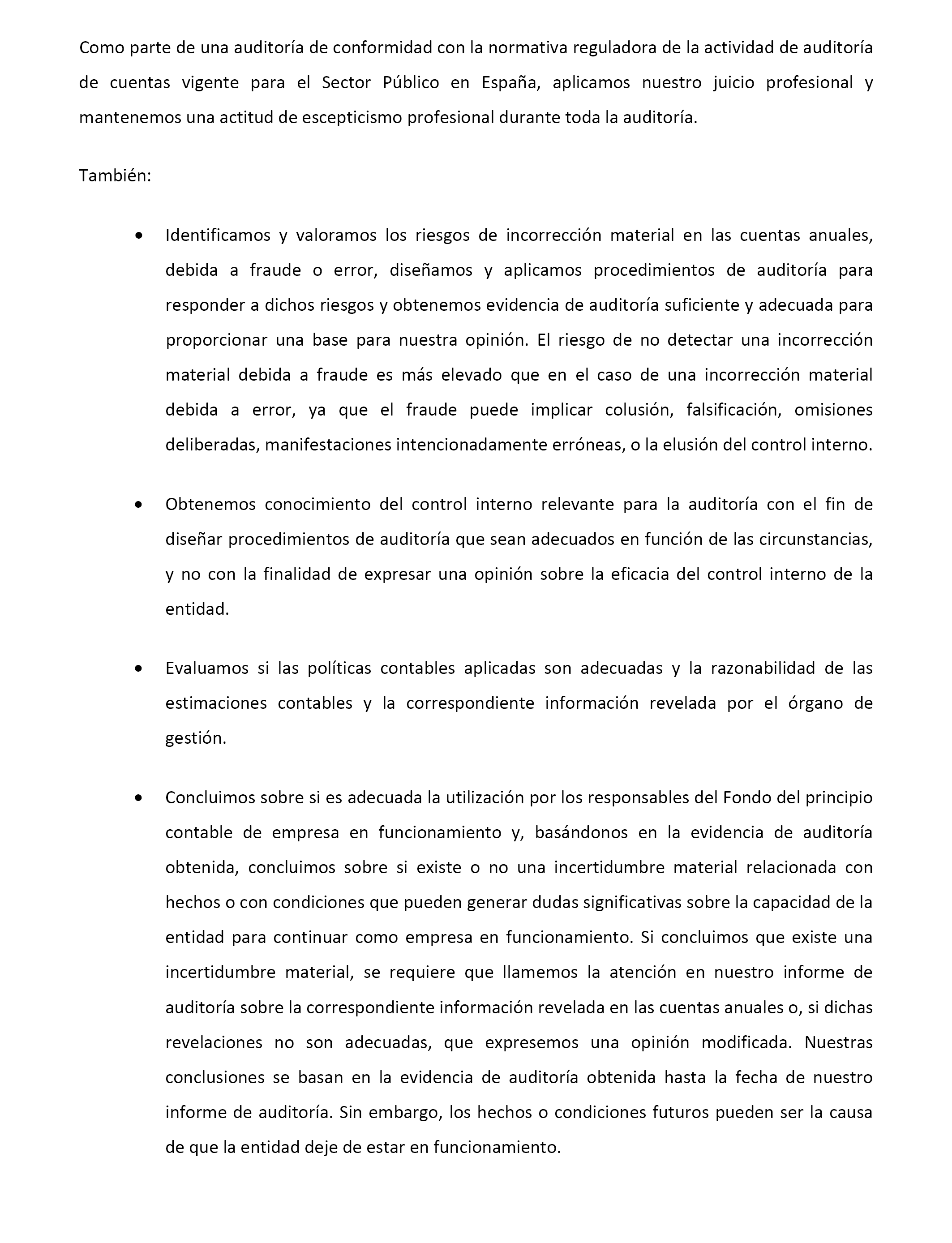 Como parte de una auditoría de conformidad con la normativa reguladora de la actividad de auditoría de cuentas vigente para el Sector Público en España, aplicamos nuestro juicio profesional y mantenemos una actitud de escepticismo profesional durante toda la auditoría.

También:

• Identificamos y valoramos los riesgos de incorrección material en las cuentas anuales, debida a fraude o error, diseñamos y aplicamos procedimientos de auditoría para responder a dichos riesgos y obtenemos evidencia de auditoría suficiente y adecuada para proporcionar una base para nuestra opinión. El riesgo de no detectar una incorrección material debida a fraude es más elevado que en el caso de una incorrección material debida a error, ya que el fraude puede implicar colusión, falsificación, omisiones deliberadas, manifestaciones intencionadamente erróneas, o la elusión del control interno.

• Obtenemos conocimiento del control interno relevante para la auditoría con el fin de diseñar procedimientos de auditoría que sean adecuados en función de las circunstancias, y no con la finalidad de expresar una opinión sobre la eficacia del control interno de la entidad.

• Evaluamos si las políticas contables aplicadas son adecuadas y la razonabilidad de las estimaciones contables y la correspondiente información revelada por el órgano de gestión.

• Concluimos sobre si es adecuada la utilización por los responsables del Fondo del principio contable de empresa en funcionamiento y, basándonos en la evidencia de auditoría obtenida, concluimos sobre si existe o no una incertidumbre material relacionada con hechos o con condiciones que pueden generar dudas significativas sobre la capacidad de la entidad para continuar como empresa en funcionamiento. Si concluimos que existe una incertidumbre material, se requiere que llamemos la atención en nuestro informe de auditoría sobre la correspondiente información revelada en las cuentas anuales o, si dichas revelaciones no son adecuadas, que expresemos una opinión modificada. Nuestras conclusiones se basan en la evidencia de auditoría obtenida hasta la fecha de nuestro informe de auditoría. Sin embargo, los hechos o condiciones futuros pueden ser la causa de que la entidad deje de estar en funcionamiento.